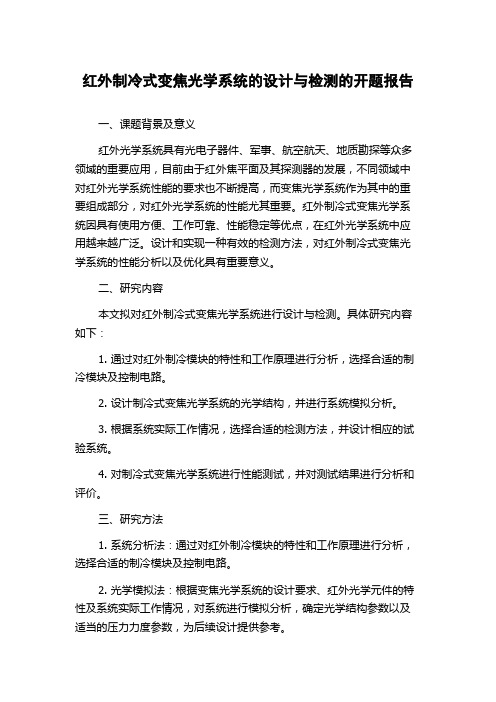 红外制冷式变焦光学系统的设计与检测的开题报告

一、课题背景及意义

红外光学系统具有光电子器件、军事、航空航天、地质勘探等众多领域的重要应用，目前由于红外焦平面及其探测器的发展，不同领域中对红外光学系统性能的要求也不断提高，而变焦光学系统作为其中的重要组成部分，对红外光学系统的性能尤其重要。红外制冷式变焦光学系统因具有使用方便、工作可靠、性能稳定等优点，在红外光学系统中应用越来越广泛。设计和实现一种有效的检测方法，对红外制冷式变焦光学系统的性能分析以及优化具有重要意义。

二、研究内容

本文拟对红外制冷式变焦光学系统进行设计与检测。具体研究内容如下：

1. 通过对红外制冷模块的特性和工作原理进行分析，选择合适的制冷模块及控制电路。

2. 设计制冷式变焦光学系统的光学结构，并进行系统模拟分析。

3. 根据系统实际工作情况，选择合适的检测方法，并设计相应的试验系统。

4. 对制冷式变焦光学系统进行性能测试，并对测试结果进行分析和评价。

三、研究方法

1. 系统分析法：通过对红外制冷模块的特性和工作原理进行分析，选择合适的制冷模块及控制电路。

2. 光学模拟法：根据变焦光学系统的设计要求、红外光学元件的特性及系统实际工作情况，对系统进行模拟分析，确定光学结构参数以及适当的压力力度参数，为后续设计提供参考。